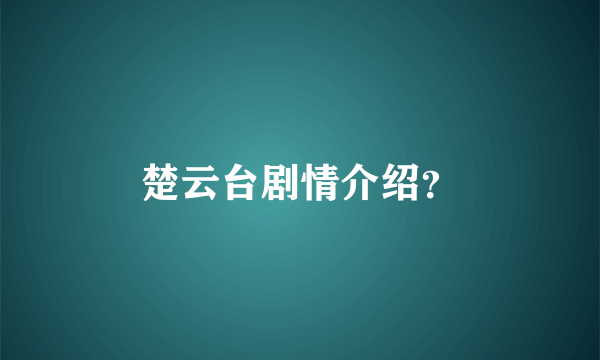 楚云台剧情介绍?